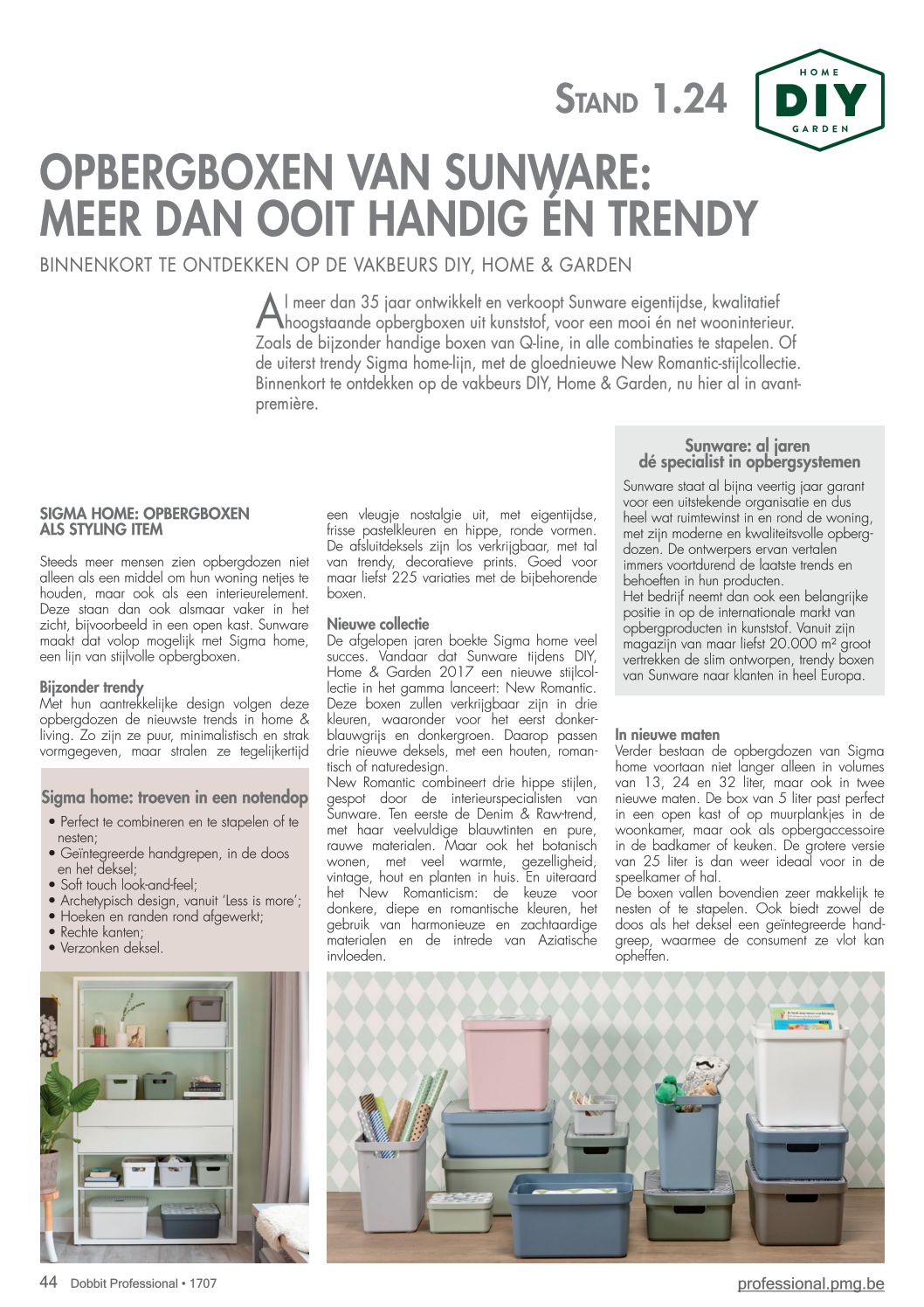 STAND 1.24

HOME
DIY
GARDEN

OPBERGBOXEN VAN SUNWARE: MEER DAN OOIT HANDIG ÉN TRENDY

BINNENKORT TE ONTDEKKEN OP DE VAKBEURS DIY, HOME & GARDEN

Al meer dan 35 jaar ontwikkelt en verkoopt Sunware eigentijdse, kwalitatief hoogstaande opbergboxen uit kunststof, voor een mooi én net wooninterieur. Zoals de bijzonder handige boxen van Q-line, in alle combinaties te stapelen. Of de uiterst trendy Sigma home-lijn, met de gloednieuwe New Romantic-stijlcollectie. Binnenkort te ontdekken op de vakbeurs DIY, Home & Garden, nu hier al in avant-première.

SIGMA HOME: OPBERGBOXEN ALS STYLING ITEM

Steeds meer mensen zien opbergdozen niet alleen als een middel om hun woning netjes te houden, maar ook als een interieurelement. Deze staan dan ook alsmaar vaker in het zicht, bijvoorbeeld in een open kast. Sunware maakt dat volop mogelijk met Sigma home, een lijn van stijlvolle opbergboxen.

Bijzonder trendy
Met hun aantrekkelijke design volgen deze opbergdozen de nieuwste trends in home & living. Zo zijn ze puur, minimalistisch en strak vormgegeven, maar stralen ze tegelijkertijd een vleugje nostalgie uit, met eigentijdse, frisse pastelkleuren en hippe, ronde vormen. De afsluitdeksels zijn los verkrijgbaar, met tal van trendy, decoratieve prints. Goed voor maar liefst 225 variaties met de bijbehorende boxen.

Sigma home: troeven in een notendop
• Perfect te combineren en te stapelen of te nesten;
• Geïntegreerde handgrepen, in de doos en het deksel;
• Soft touch look-and-feel;
• Archetypisch design, vanuit 'Less is more';
• Hoeken en randen rond afgewerkt;
• Rechte kanten;
• Verzonken deksel.

Nieuwe collectie
De afgelopen jaren boekte Sigma home veel succes. Vandaar dat Sunware tijdens DIY, Home & Garden 2017 een nieuwe stijlcollectie in het gamma lanceert: New Romantic. Deze boxen zullen verkrijgbaar zijn in drie kleuren, waaronder voor het eerst donkerblauwgrijs en donkergroen. Daarop passen drie nieuwe deksels, met een houten, romantisch of naturedesign.
New Romantic combineert drie hippe stijlen, gespot door de interieurspecialisten van Sunware. Ten eerste de Denim & Raw-trend, met haar veelvuldige blauwtinten en pure, rauwe materialen. Maar ook het botanisch wonen, met veel warmte, gezelligheid, vintage, hout en planten in huis. En uiteraard het New Romanticism: de keuze voor donkere, diepe en romantische kleuren, het gebruik van harmonieuze en zachtaardige materialen en de intrede van Aziatische invloeden.

Sunware: al jaren dé specialist in opbergsystemen
Sunware staat al bijna veertig jaar garant voor een uitstekende organisatie en dus heel wat ruimtewinst in en rond de woning, met zijn moderne en kwaliteitsvolle opbergdozen. De ontwerpers ervan vertalen immers voortdurend de laatste trends en behoeften in hun producten.
Het bedrijf neemt dan ook een belangrijke positie in op de internationale markt van opbergproducten in kunststof. Vanuit zijn magazijn van maar liefst 20.000 m² groot vertrekken de slim ontworpen, trendy boxen van Sunware naar klanten in heel Europa.

In nieuwe maten
Verder bestaan de opbergdozen van Sigma home voortaan niet langer alleen in volumes van 13, 24 en 32 liter, maar ook in twee nieuwe maten. De box van 5 liter past perfect in een open kast of op muurplankjes in de woonkamer, maar ook als opbergaccessoire in de badkamer of keuken. De grotere versie van 25 liter is dan weer ideaal voor in de speelkamer of hal.
De boxen vallen bovendien zeer makkelijk te nesten of te stapelen. Ook biedt zowel de doos als het deksel een geïntegreerde handgreep, waarmee de consument ze vlot kan opheffen.

44 Dobbit Professional • 1707
professional.pmg.be